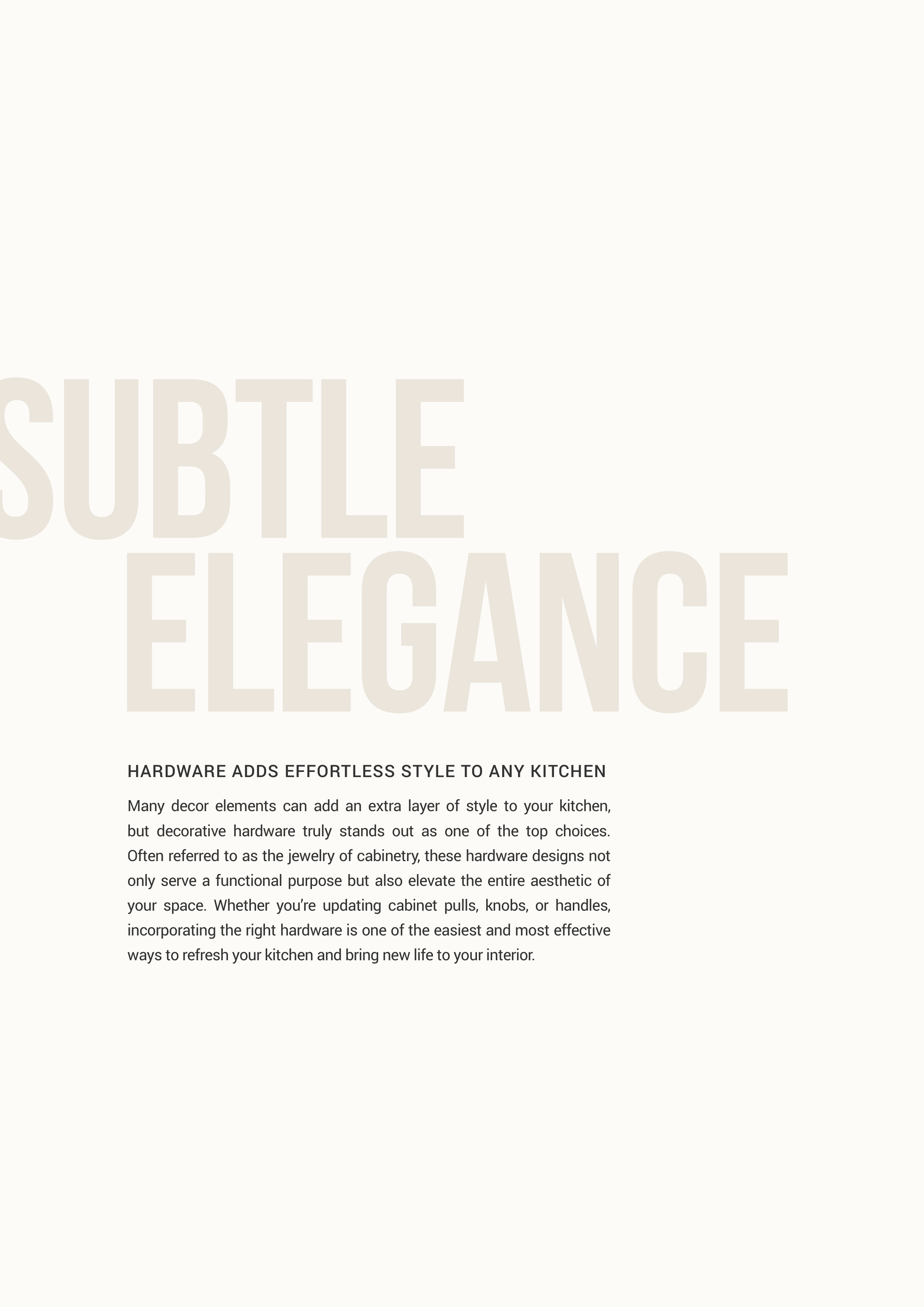 SUBTLE
ELEGANCE

HARDWARE ADDS EFFORTLESS STYLE TO ANY KITCHEN

Many decor elements can add an extra layer of style to your kitchen, but decorative hardware truly stands out as one of the top choices. Often referred to as the jewelry of cabinetry, these hardware designs not only serve a functional purpose but also elevate the entire aesthetic of your space. Whether you're updating cabinet pulls, knobs, or handles, incorporating the right hardware is one of the easiest and most effective ways to refresh your kitchen and bring new life to your interior.